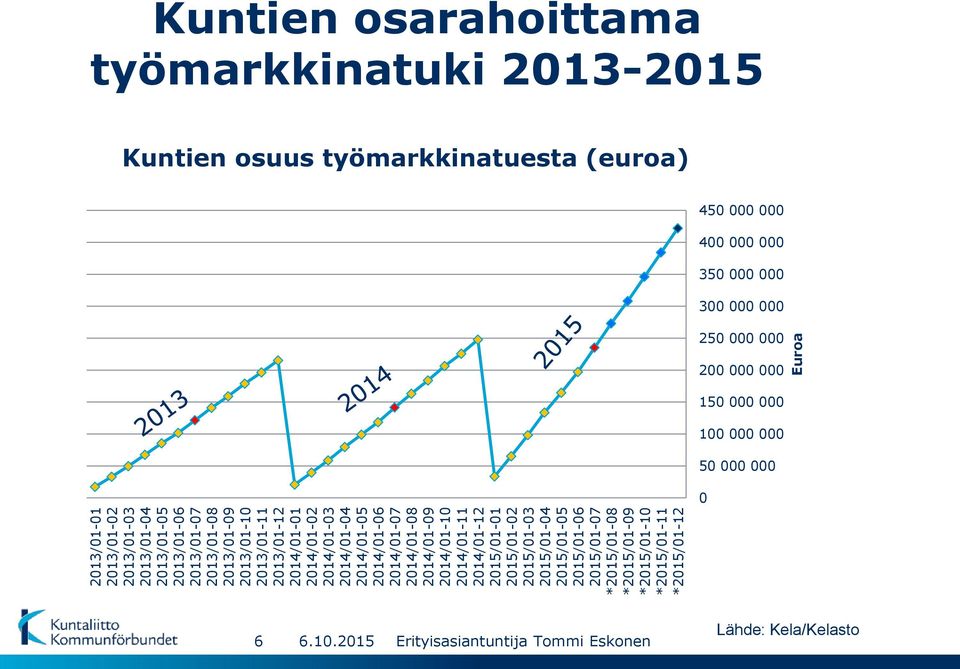 Kuntien osarahoittama työmarkkinatuki 2013-2015

Kuntien osuus työmarkkinatuesta (euroa)

450 000 000
400 000 000
350 000 000
300 000 000
250 000 000
200 000 000
150 000 000
100 000 000
50 000 000
0

Euroa

2013
2014
2015

2013/01-01
2013/01-02
2013/01-03
2013/01-04
2013/01-05
2013/01-06
2013/01-07
2013/01-08
2013/01-09
2013/01-10
2013/01-11
2013/01-12
2014/01-01
2014/01-02
2014/01-03
2014/01-04
2014/01-05
2014/01-06
2014/01-07
2014/01-08
2014/01-09
2014/01-10
2014/01-11
2014/01-12
2015/01-01
2015/01-02
2015/01-03
2015/01-04
2015/01-05
2015/01-06
2015/01-07
*2015/01-08
*2015/01-09
*2015/01-10
*2015/01-11
*2015/01-12

Kuntaliitto Kommunförbundet

6 6.10.2015 Erityisasiantuntija Tommi Eskonen

Lähde: Kela/Kelasto